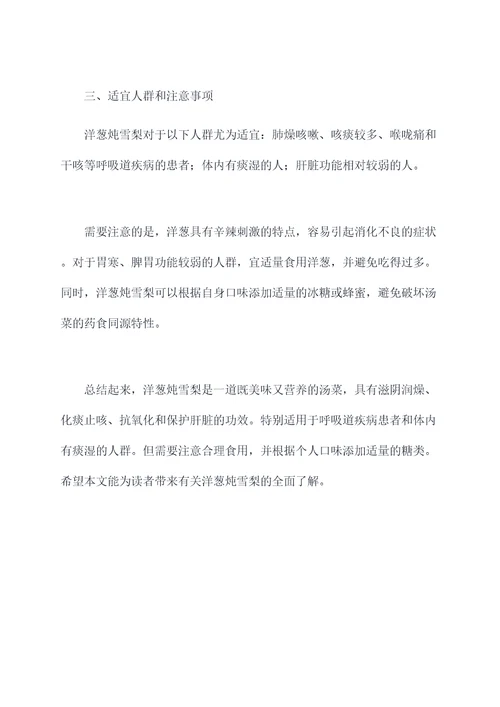 三、适宜人群和注意事项

洋葱炖雪梨对于以下人群尤为适宜：肺燥咳嗽、咳痰较多、喉咙痛和干咳等呼吸道疾病的患者；体内有痰湿的人；肝脏功能相对较弱的人。

需要注意的是，洋葱具有辛辣刺激的特点，容易引起消化不良的症状。对于胃寒、脾胃功能较弱的人群，宜适量食用洋葱，并避免吃得过多。同时，洋葱炖雪梨可以根据自身口味添加适量的冰糖或蜂蜜，避免破坏汤菜的药食同源特性。

总结起来，洋葱炖雪梨是一道既美味又营养的汤菜，具有滋阴润燥、化痰止咳、抗氧化和保护肝脏的功效。特别适用于呼吸道疾病患者和体内有痰湿的人群。但需要注意合理食用，并根据个人口味添加适量的糖类。希望本文能为读者带来有关洋葱炖雪梨的全面了解。